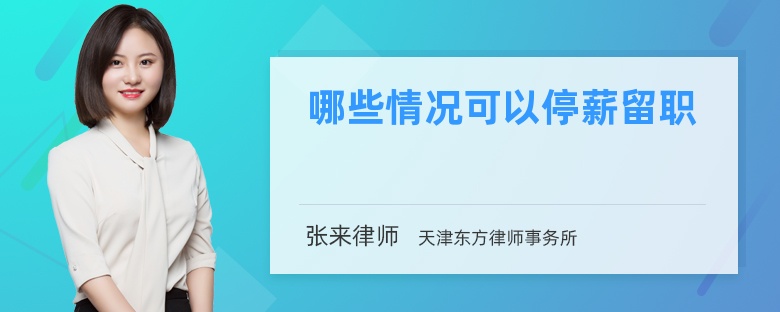 哪些情况可以停薪留职

张来律师　天津东方律师事务所